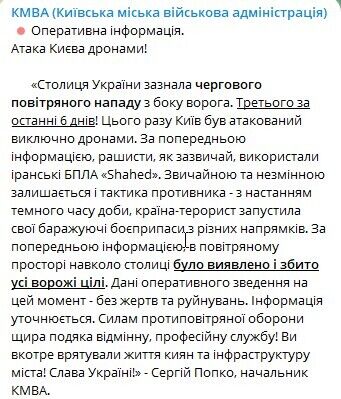 КМВА (Київська міська військова адміністрація)
Оперативна інформація.
Атака Києва дронами!

«Столиця України зазнала чергового повітряного нападу з боку ворога. Третього за останні 6 днів! Цього разу Київ був атакований виключно дронами. За попередньою інформацією, рашисти, як зазвичай, використали іранські БПЛА «Shahed». Звичайною та незмінною залишається і тактика противника - з настанням темного часу доби, країна-терорист запустила свої баражуючі боєприпаси з різних напрямків. За попередньою інформацією, в повітряному просторі навколо столиці було виявлено і збито усі ворожі цілі. Дані оперативного зведення на цей момент - без жертв та руйнувань. Інформація уточнюється. Силам протиповітряної оборони щира подяка відмінну, професійну службу! Ви вкотре врятували життя киян та інфраструктуру міста! Слава Україні!» - Сергій Попко, начальник КМВА.